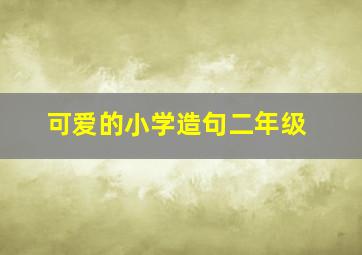 可爱的小学造句二年级